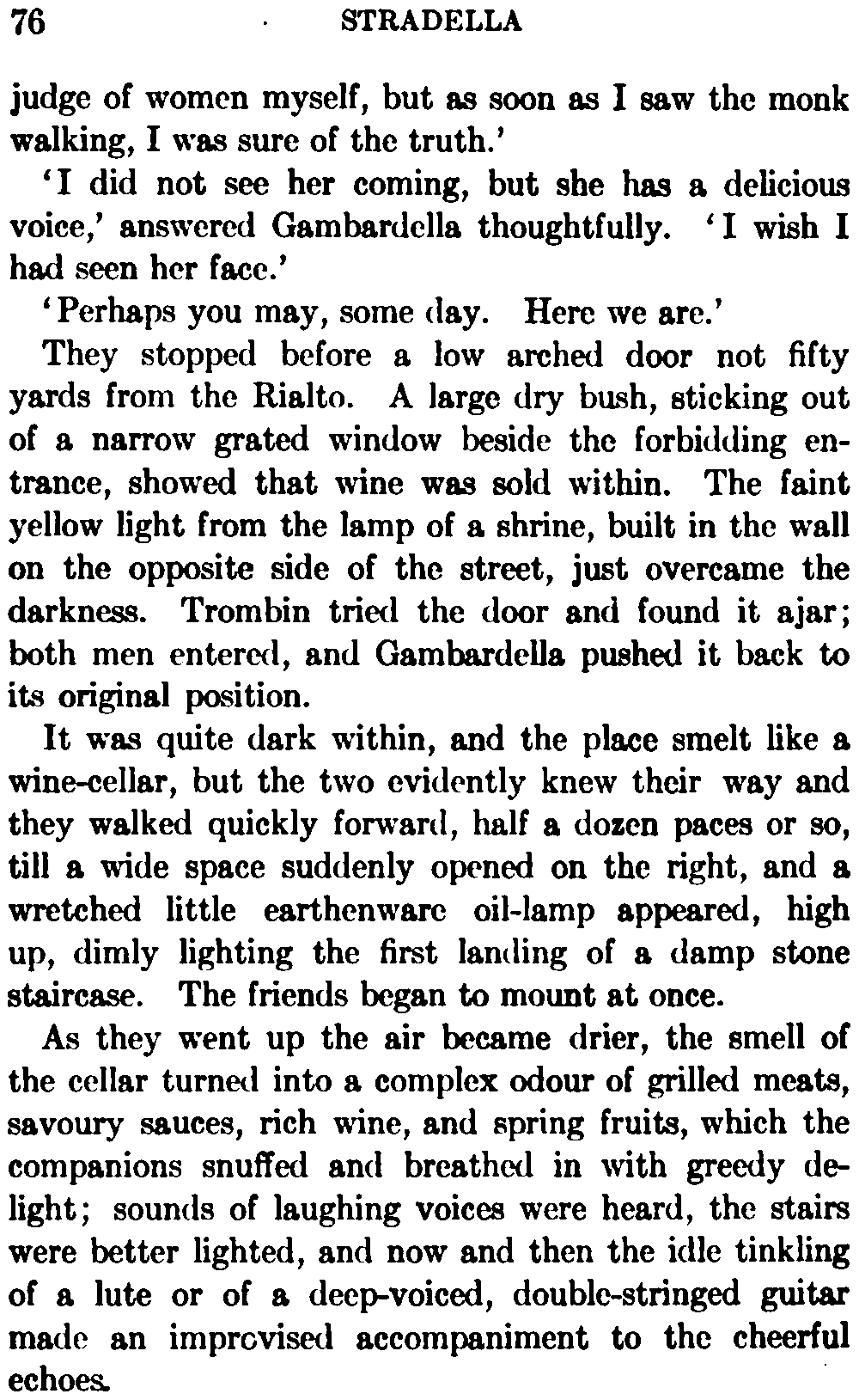 76 STRADELLA

judge of women myself, but as soon as I saw the monk walking, I was sure of the truth.'

'I did not see her coming, but she has a delicious voice,' answered Gambardella thoughtfully. 'I wish I had seen her face.'

'Perhaps you may, some day. Here we are.'

They stopped before a low arched door not fifty yards from the Rialto. A large dry bush, sticking out of a narrow grated window beside the forbidding entrance, showed that wine was sold within. The faint yellow light from the lamp of a shrine, built in the wall on the opposite side of the street, just overcame the darkness. Trombin tried the door and found it ajar; both men entered, and Gambardella pushed it back to its original position.

It was quite dark within, and the place smelt like a wine-cellar, but the two evidently knew their way and they walked quickly forward, half a dozen paces or so, till a wide space suddenly opened on the right, and a wretched little earthenware oil-lamp appeared, high up, dimly lighting the first landing of a damp stone staircase. The friends began to mount at once.

As they went up the air became drier, the smell of the cellar turned into a complex odour of grilled meats, savoury sauces, rich wine, and spring fruits, which the companions snuffed and breathed in with greedy delight; sounds of laughing voices were heard, the stairs were better lighted, and now and then the idle tinkling of a lute or of a deep-voiced, double-stringed guitar made an improvised accompaniment to the cheerful echoes.